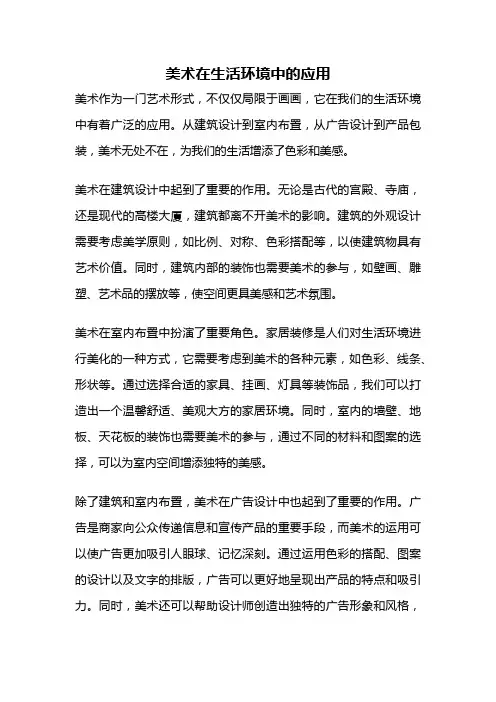 美术在生活环境中的应用

美术作为一门艺术形式，不仅仅局限于画画，它在我们的生活环境中有着广泛的应用。从建筑设计到室内布置，从广告设计到产品包装，美术无处不在，为我们的生活增添了色彩和美感。

美术在建筑设计中起到了重要的作用。无论是古代的宫殿、寺庙，还是现代的高楼大厦，建筑都离不开美术的影响。建筑的外观设计需要考虑美学原则，如比例、对称、色彩搭配等，以使建筑物具有艺术价值。同时，建筑内部的装饰也需要美术的参与，如壁画、雕塑、艺术品的摆放等，使空间更具美感和艺术氛围。

美术在室内布置中扮演了重要角色。家居装修是人们对生活环境进行美化的一种方式，它需要考虑到美术的各种元素，如色彩、线条、形状等。通过选择合适的家具、挂画、灯具等装饰品，我们可以打造出一个温馨舒适、美观大方的家居环境。同时，室内的墙壁、地板、天花板的装饰也需要美术的参与，通过不同的材料和图案的选择，可以为室内空间增添独特的美感。

除了建筑和室内布置，美术在广告设计中也起到了重要的作用。广告是商家向公众传递信息和宣传产品的重要手段，而美术的运用可以使广告更加吸引人眼球、记忆深刻。通过运用色彩的搭配、图案的设计以及文字的排版，广告可以更好地呈现出产品的特点和吸引力。同时，美术还可以帮助设计师创造出独特的广告形象和风格，